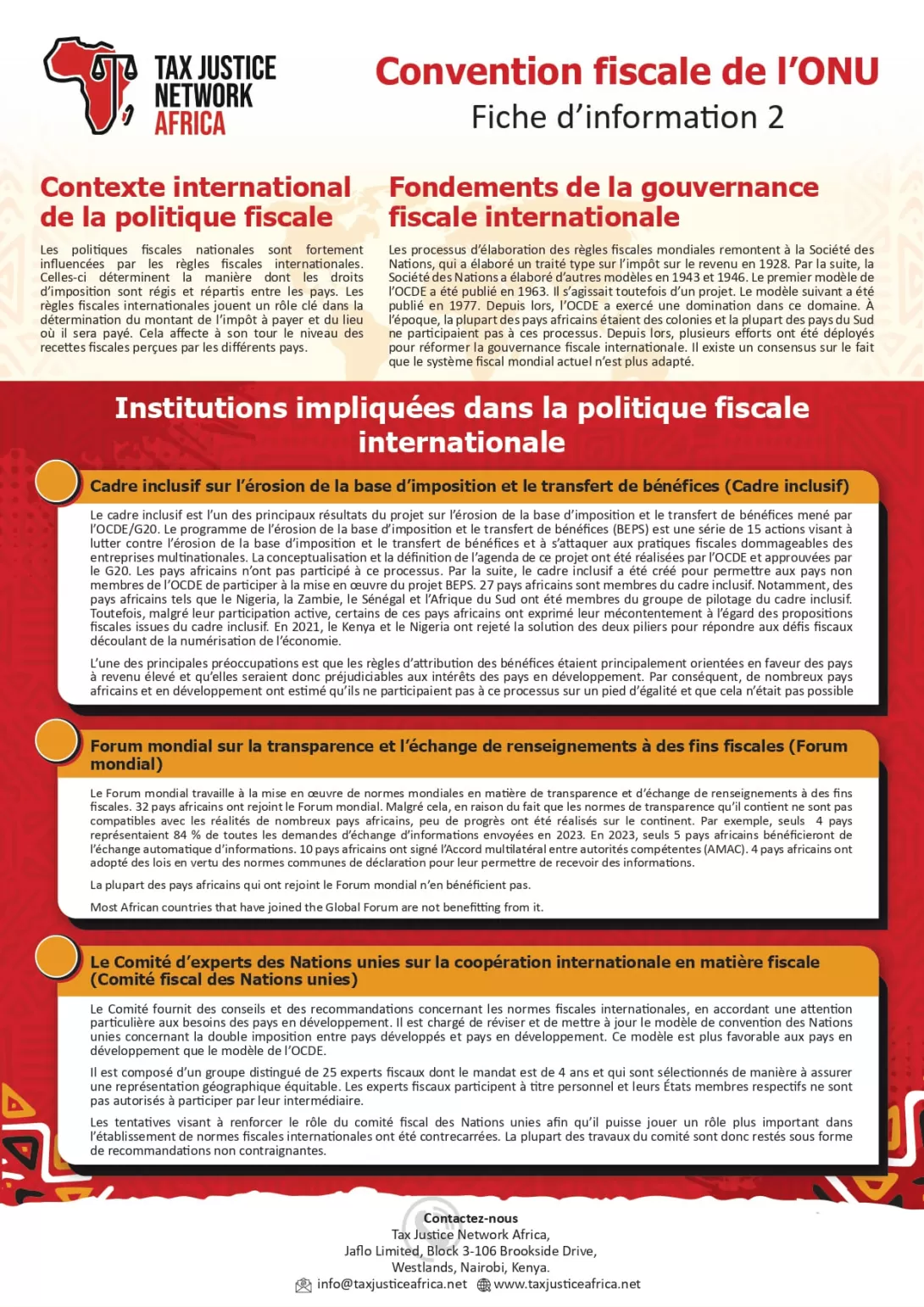 TAX JUSTICE NETWORK AFRICA

Convention fiscale de l'ONU
Fiche d'information 2

Contexte international de la politique fiscale

Les politiques fiscales nationales sont fortement influencées par les règles fiscales internationales. Celles-ci déterminent la manière dont les droits d'imposition sont régis et répartis entre les pays. Les règles fiscales internationales jouent un rôle clé dans la détermination du montant de l'impôt à payer et du lieu où il sera payé. Cela affecte à son tour le niveau des recettes fiscales perçues par les différents pays.

Fondements de la gouvernance fiscale internationale

Les processus d'élaboration des règles fiscales mondiales remontent à la Société des Nations, qui a élaboré un traité type sur l'impôt sur le revenu en 1928. Par la suite, la Société des Nations a élaboré d'autres modèles en 1943 et 1946. Le premier modèle de l'OCDE a été publié en 1963. Il s'agissait toutefois d'un projet. Le modèle suivant a été publié en 1977. Depuis lors, l'OCDE a exercé une domination dans ce domaine. À l'époque, la plupart des pays africains étaient des colonies et la plupart des pays du Sud ne participaient pas à ces processus. Depuis lors, plusieurs efforts ont été déployés pour réformer la gouvernance fiscale internationale. Il existe un consensus sur le fait que le système fiscal mondial actuel n'est plus adapté.

Institutions impliquées dans la politique fiscale internationale

Cadre inclusif sur l'érosion de la base d'imposition et le transfert de bénéfices (Cadre inclusif)

Le cadre inclusif est l'un des principaux résultats du projet sur l'érosion de la base d'imposition et le transfert de bénéfices mené par l'OCDE/G20. Le programme de l'érosion de la base d'imposition et le transfert de bénéfices (BEPS) est une série de 15 actions visant à lutter contre l'érosion de la base d'imposition et le transfert de bénéfices et à s'attaquer aux pratiques fiscales dommageables des entreprises multinationales. La conceptualisation et la définition de l'agenda de ce projet ont été réalisées par l'OCDE et approuvées par le G20. Les pays africains n'ont pas participé à ce processus. Par la suite, le cadre inclusif a été créé pour permettre aux pays non membres de l'OCDE de participer à la mise en œuvre du projet BEPS. 27 pays africains sont membres du cadre inclusif. Notamment, des pays africains tels que le Nigeria, la Zambie, le Sénégal et l'Afrique du Sud ont été membres du groupe de pilotage du cadre inclusif. Toutefois, malgré leur participation active, certains de ces pays africains ont exprimé leur mécontentement à l'égard des propositions fiscales issues du cadre inclusif. En 2021, le Kenya et le Nigeria ont rejeté la solution des deux piliers pour répondre aux défis fiscaux découlant de la numérisation de l'économie.

L'une des principales préoccupations est que les règles d'attribution des bénéfices étaient principalement orientées en faveur des pays à revenu élevé et qu'elles seraient donc préjudiciables aux intérêts des pays en développement. Par conséquent, de nombreux pays africains et en développement ont estimé qu'ils ne participaient pas à ce processus sur un pied d'égalité et que cela n'était pas possible

Forum mondial sur la transparence et l'échange de renseignements à des fins fiscales (Forum mondial)

Le Forum mondial travaille à la mise en œuvre de normes mondiales en matière de transparence et d'échange de renseignements à des fins fiscales. 32 pays africains ont rejoint le Forum mondial. Malgré cela, en raison du fait que les normes de transparence qu'il contient ne sont pas compatibles avec les réalités de nombreux pays africains, peu de progrès ont été réalisés sur le continent. Par exemple, seuls 4 pays représentaient 84 % de toutes les demandes d'échange d'informations envoyées en 2023. En 2023, seuls 5 pays africains bénéficieront de l'échange automatique d'informations. 10 pays africains ont signé l'Accord multilatéral entre autorités compétentes (AMAC). 4 pays africains ont adopté des lois en vertu des normes communes de déclaration pour leur permettre de recevoir des informations.

La plupart des pays africains qui ont rejoint le Forum mondial n'en bénéficient pas.

Most African countries that have joined the Global Forum are not benefitting from it.

Le Comité d'experts des Nations unies sur la coopération internationale en matière fiscale (Comité fiscal des Nations unies)

Le Comité fournit des conseils et des recommandations concernant les normes fiscales internationales, en accordant une attention particulière aux besoins des pays en développement. Il est chargé de réviser et de mettre à jour le modèle de convention des Nations unies concernant la double imposition entre pays développés et pays en développement. Ce modèle est plus favorable aux pays en développement que le modèle de l'OCDE.

Il est composé d'un groupe distingué de 25 experts fiscaux dont le mandat est de 4 ans et qui sont sélectionnés de manière à assurer une représentation géographique équitable. Les experts fiscaux participent à titre personnel et leurs États membres respectifs ne sont pas autorisés à participer par leur intermédiaire.

Les tentatives visant à renforcer le rôle du comité fiscal des Nations unies afin qu'il puisse jouer un rôle plus important dans l'établissement de normes fiscales internationales ont été contrecarrées. La plupart des travaux du comité sont donc restés sous forme de recommandations non contraignantes.

Contactez-nous
Tax Justice Network Africa,
Jaflo Limited, Block 3-106 Brookside Drive,
Westlands, Nairobi, Kenya.
info@taxjusticeafrica.net www.taxjusticeafrica.net